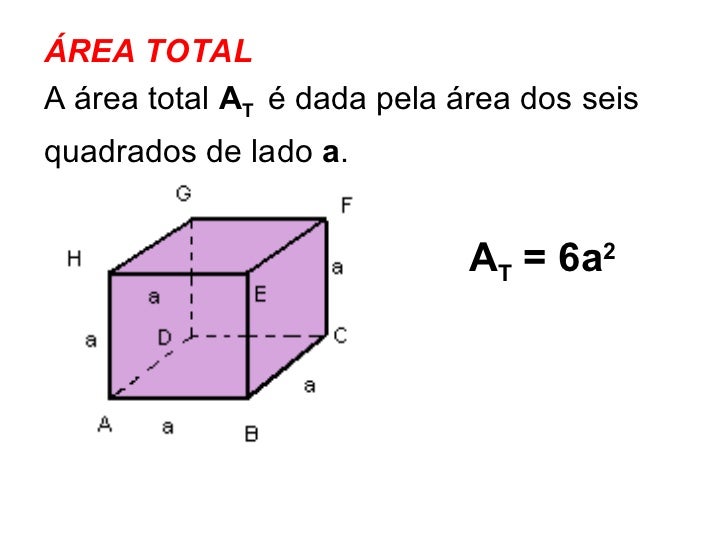 ÁREA TOTAL

A área total $A_T$ é dada pela área dos seis quadrados de lado a.

G
F
H
a
a
E
a
D
C
a
A
a
B

$A_T = 6a^2$